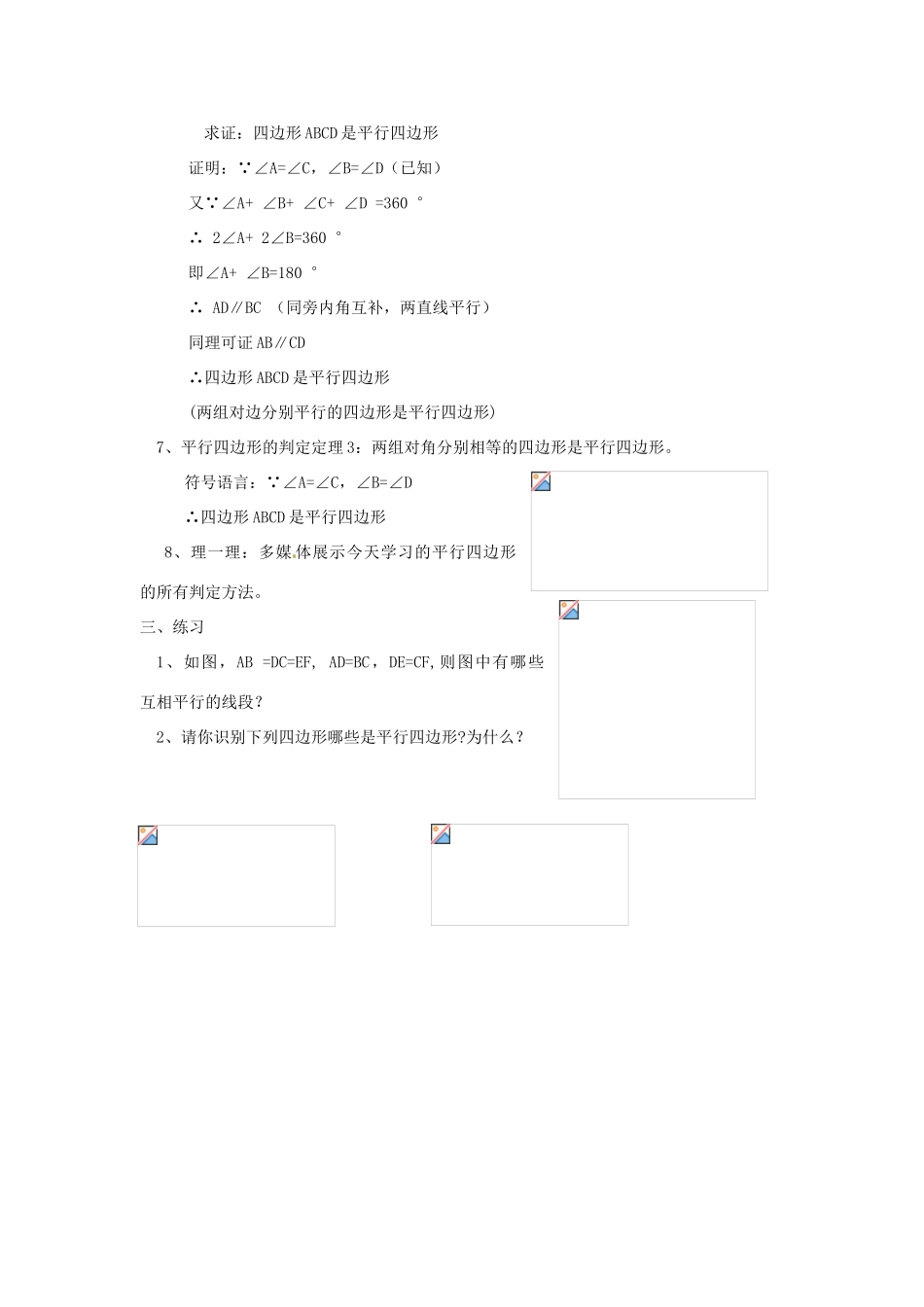 求证：四边形ABCD是平行四边形

证明：∵∠A=∠C，∠B=∠D（已知）

又∵∠A+ ∠B+ ∠C+ ∠D =360 °

∴ 2∠A+ 2∠B=360 °

即∠A+ ∠B=180 °

∴ AD∥BC （同旁内角互补，两直线平行）

同理可证AB∥CD

∴四边形ABCD是平行四边形

(两组对边分别平行的四边形是平行四边形)

7、平行四边形的判定定理3：两组对角分别相等的四边形是平行四边形。

符号语言：∵∠A=∠C，∠B=∠D

∴四边形ABCD是平行四边形

8、理一理：多媒体展示今天学习的平行四边形的所有判定方法。

三、练习

1、如图，AB =DC=EF, AD=BC，DE=CF,则图中有哪些互相平行的线段？

2、请你识别下列四边形哪些是平行四边形?为什么？